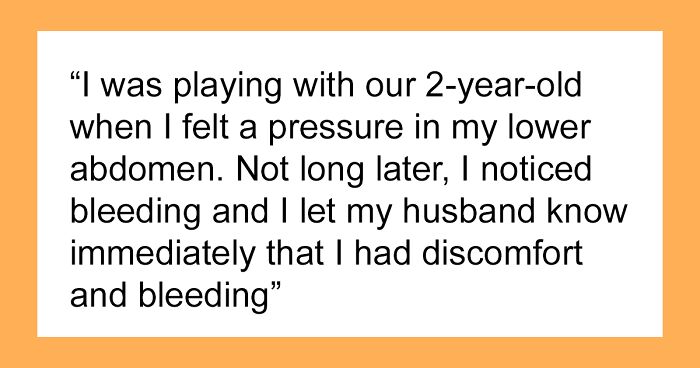 “I was playing with our 2-year-old when I felt a pressure in my lower abdomen. Not long later, I noticed bleeding and I let my husband know immediately that I had discomfort and bleeding”